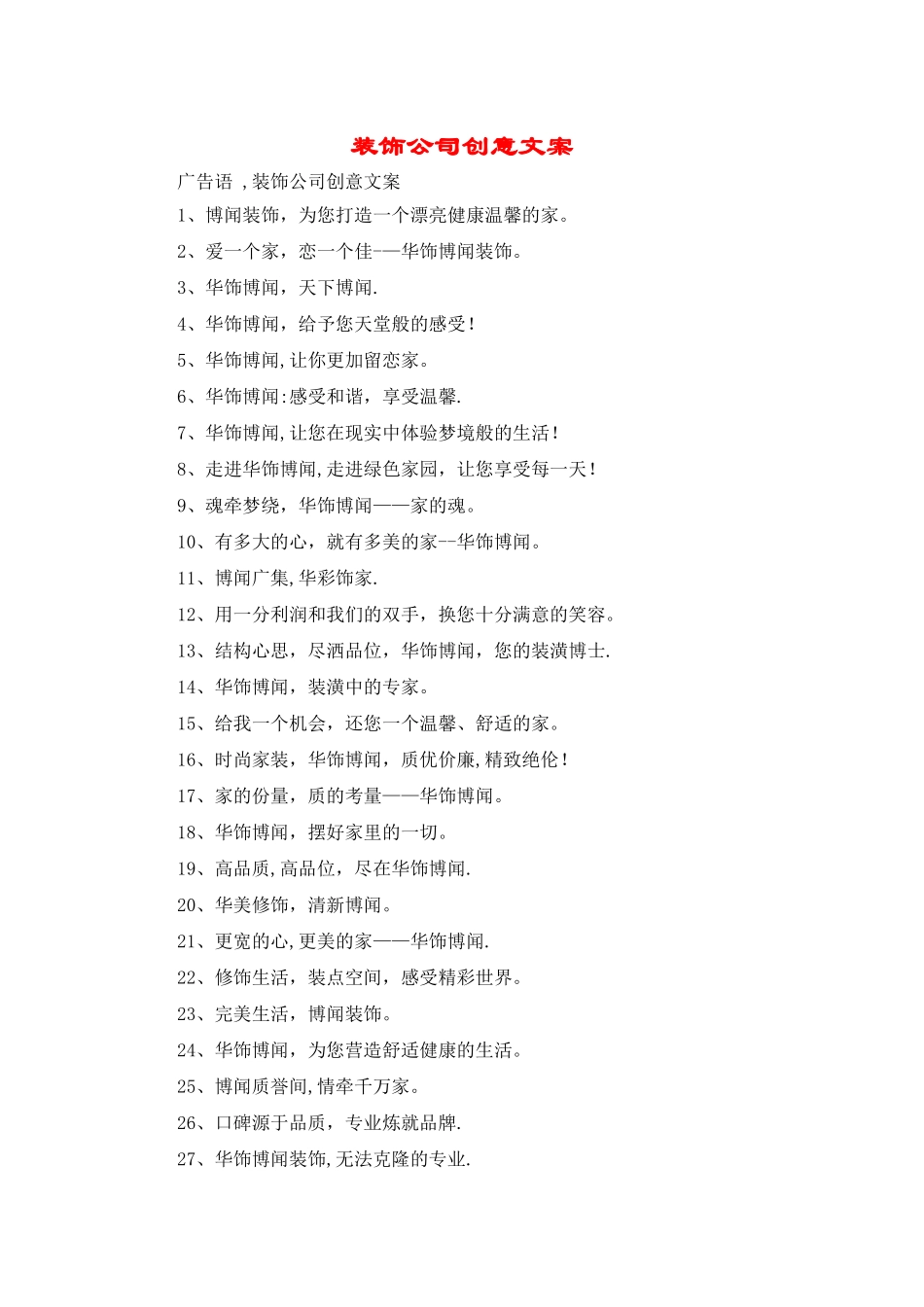 装饰公司创意文案

广告语 ,装饰公司创意文案

1、博闻装饰，为您打造一个漂亮健康温馨的家。

2、爱一个家，恋一个佳-—华饰博闻装饰。

3、华饰博闻，天下博闻.

4、华饰博闻，给予您天堂般的感受！

5、华饰博闻,让你更加留恋家。

6、华饰博闻:感受和谐，享受温馨.

7、华饰博闻,让您在现实中体验梦境般的生活！

8、走进华饰博闻,走进绿色家园，让您享受每一天！

9、魂牵梦绕，华饰博闻——家的魂。

10、有多大的心，就有多美的家--华饰博闻。

11、博闻广集,华彩饰家.

12、用一分利润和我们的双手，换您十分满意的笑容。

13、结构心思，尽洒品位，华饰博闻，您的装潢博士.

14、华饰博闻，装潢中的专家。

15、给我一个机会，还您一个温馨、舒适的家。

16、时尚家装，华饰博闻，质优价廉,精致绝伦！

17、家的份量，质的考量——华饰博闻。

18、华饰博闻，摆好家里的一切。

19、高品质,高品位，尽在华饰博闻.

20、华美修饰，清新博闻。

21、更宽的心,更美的家——华饰博闻.

22、修饰生活，装点空间，感受精彩世界。

23、完美生活，博闻装饰。

24、华饰博闻，为您营造舒适健康的生活。

25、博闻质誉间,情牵千万家。

26、口碑源于品质，专业炼就品牌.

27、华饰博闻装饰,无法克隆的专业.